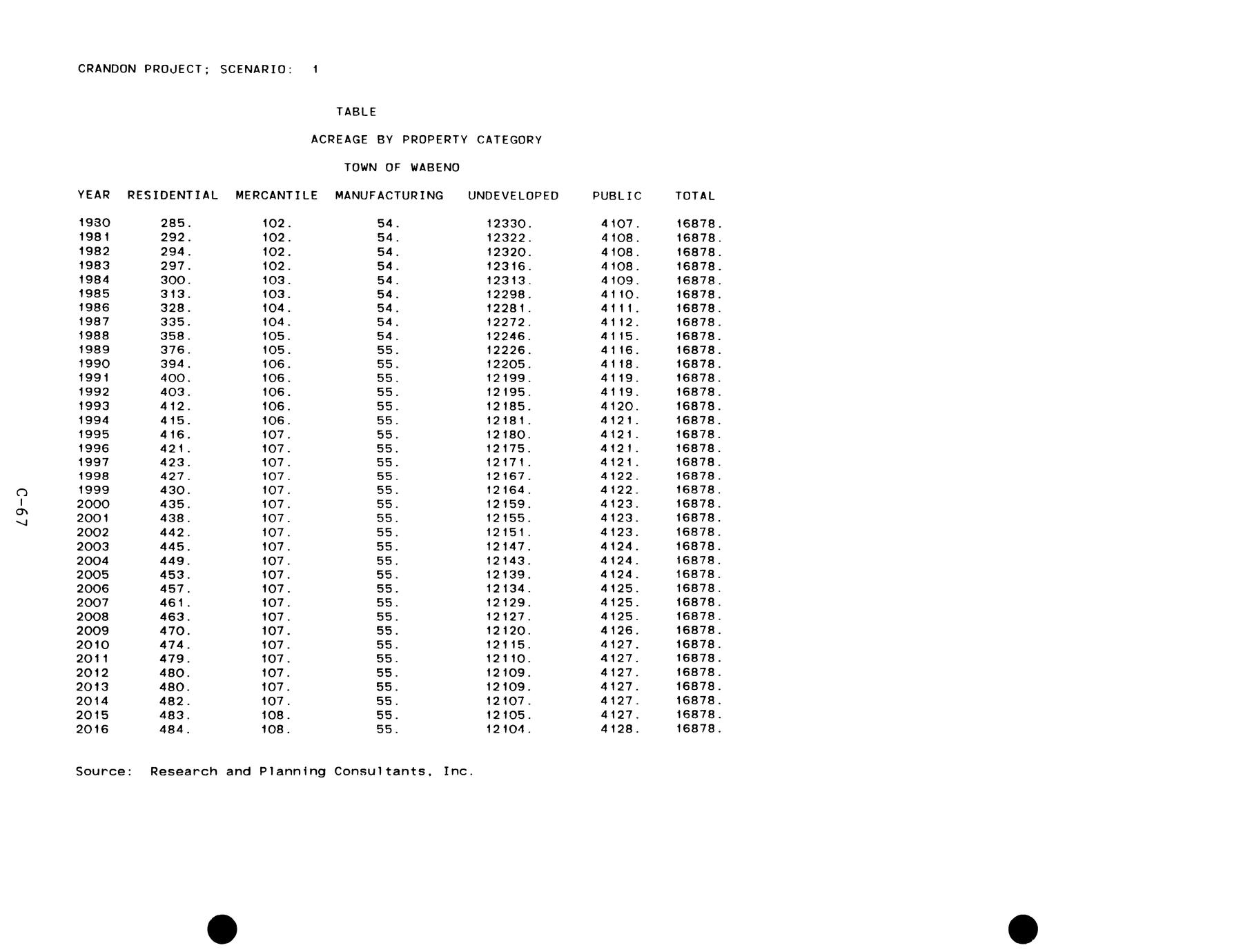 CRANDON PROJECT; SCENARIO: 1

TABLE

ACREAGE BY PROPERTY CATEGORY

TOWN OF WABENO

| YEAR | RESIDENTIAL | MERCANTILE | MANUFACTURING | UNDEVELOPED | PUBLIC | TOTAL |
|---|---|---|---|---|---|---|
| 1980 | 285. | 102. | 54. | 12330. | 4107. | 16878. |
| 1981 | 292. | 102. | 54. | 12322. | 4108. | 16878. |
| 1982 | 294. | 102. | 54. | 12320. | 4108. | 16878. |
| 1983 | 297. | 102. | 54. | 12316. | 4108. | 16878. |
| 1984 | 300. | 103. | 54. | 12313. | 4109. | 16878. |
| 1985 | 313. | 103. | 54. | 12298. | 4110. | 16878. |
| 1986 | 328. | 104. | 54. | 12281. | 4111. | 16878. |
| 1987 | 335. | 104. | 54. | 12272. | 4112. | 16878. |
| 1988 | 358. | 105. | 54. | 12246. | 4115. | 16878. |
| 1989 | 376. | 105. | 55. | 12226. | 4116. | 16878. |
| 1990 | 394. | 106. | 55. | 12205. | 4118. | 16878. |
| 1991 | 400. | 106. | 55. | 12199. | 4119. | 16878. |
| 1992 | 403. | 106. | 55. | 12195. | 4119. | 16878. |
| 1993 | 412. | 106. | 55. | 12185. | 4120. | 16878. |
| 1994 | 415. | 106. | 55. | 12181. | 4121. | 16878. |
| 1995 | 416. | 107. | 55. | 12180. | 4121. | 16878. |
| 1996 | 421. | 107. | 55. | 12175. | 4121. | 16878. |
| 1997 | 423. | 107. | 55. | 12171. | 4121. | 16878. |
| 1998 | 427. | 107. | 55. | 12167. | 4122. | 16878. |
| 1999 | 430. | 107. | 55. | 12164. | 4122. | 16878. |
| 2000 | 435. | 107. | 55. | 12159. | 4123. | 16878. |
| 2001 | 438. | 107. | 55. | 12155. | 4123. | 16878. |
| 2002 | 442. | 107. | 55. | 12151. | 4123. | 16878. |
| 2003 | 445. | 107. | 55. | 12147. | 4124. | 16878. |
| 2004 | 449. | 107. | 55. | 12143. | 4124. | 16878. |
| 2005 | 453. | 107. | 55. | 12139. | 4124. | 16878. |
| 2006 | 457. | 107. | 55. | 12134. | 4125. | 16878. |
| 2007 | 461. | 107. | 55. | 12129. | 4125. | 16878. |
| 2008 | 463. | 107. | 55. | 12127. | 4125. | 16878. |
| 2009 | 470. | 107. | 55. | 12120. | 4126. | 16878. |
| 2010 | 474. | 107. | 55. | 12115. | 4127. | 16878. |
| 2011 | 479. | 107. | 55. | 12110. | 4127. | 16878. |
| 2012 | 480. | 107. | 55. | 12109. | 4127. | 16878. |
| 2013 | 480. | 107. | 55. | 12109. | 4127. | 16878. |
| 2014 | 482. | 107. | 55. | 12107. | 4127. | 16878. |
| 2015 | 483. | 108. | 55. | 12105. | 4127. | 16878. |
| 2016 | 484. | 108. | 55. | 12104. | 4128. | 16878. |

Source: Research and Planning Consultants, Inc.

C-67